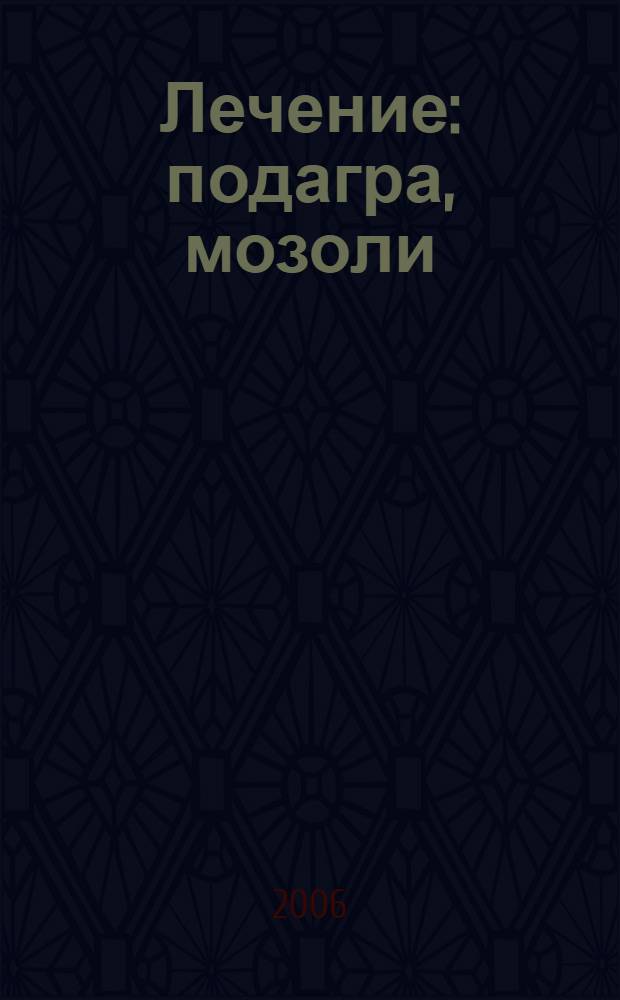 Лечение: подагра, мозоли

2006